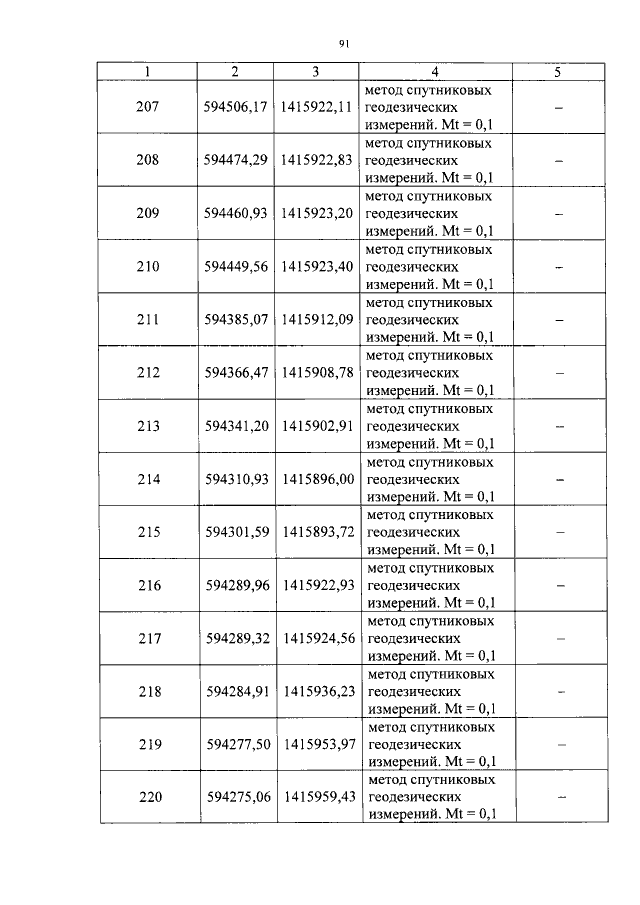 91

| 1 | 2 | 3 | 4 | 5 |
|---|---|---|---|---|
| 207 | 594506,17 | 1415922,11 | метод спутниковых геодезических измерений. Mt = 0,1 | – |
| 208 | 594474,29 | 1415922,83 | метод спутниковых геодезических измерений. Mt = 0,1 | – |
| 209 | 594460,93 | 1415923,20 | метод спутниковых геодезических измерений. Mt = 0,1 | – |
| 210 | 594449,56 | 1415923,40 | метод спутниковых геодезических измерений. Mt = 0,1 | – |
| 211 | 594385,07 | 1415912,09 | метод спутниковых геодезических измерений. Mt = 0,1 | – |
| 212 | 594366,47 | 1415908,78 | метод спутниковых геодезических измерений. Mt = 0,1 | – |
| 213 | 594341,20 | 1415902,91 | метод спутниковых геодезических измерений. Mt = 0,1 | – |
| 214 | 594310,93 | 1415896,00 | метод спутниковых геодезических измерений. Mt = 0,1 | – |
| 215 | 594301,59 | 1415893,72 | метод спутниковых геодезических измерений. Mt = 0,1 | – |
| 216 | 594289,96 | 1415922,93 | метод спутниковых геодезических измерений. Mt = 0,1 | – |
| 217 | 594289,32 | 1415924,56 | метод спутниковых геодезических измерений. Mt = 0,1 | – |
| 218 | 594284,91 | 1415936,23 | метод спутниковых геодезических измерений. Mt = 0,1 | – |
| 219 | 594277,50 | 1415953,97 | метод спутниковых геодезических измерений. Mt = 0,1 | – |
| 220 | 594275,06 | 1415959,43 | метод спутниковых геодезических измерений. Mt = 0,1 | – |